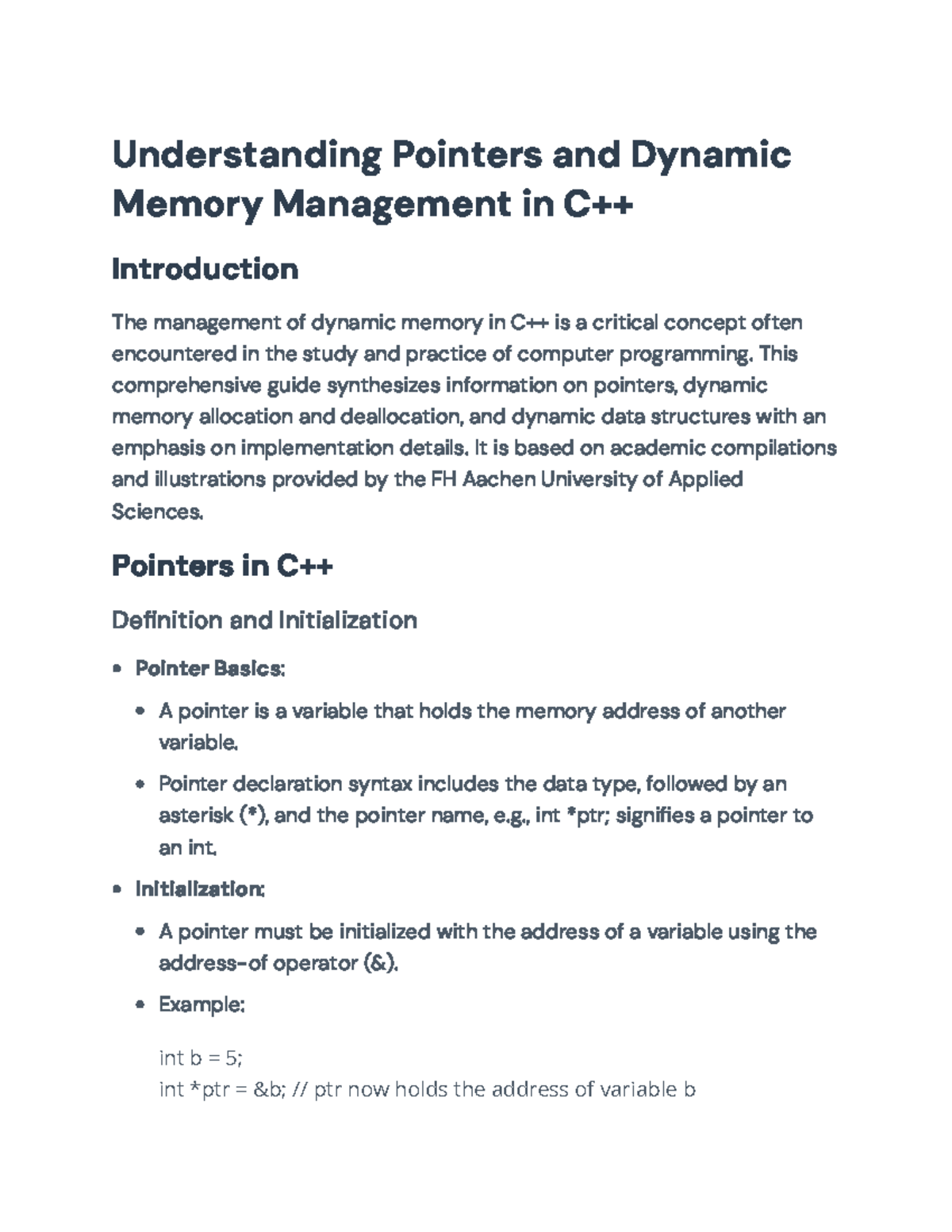 Understanding Pointers and Dynamic Memory Management in C++

Introduction

The management of dynamic memory in C++ is a critical concept often encountered in the study and practice of computer programming. This comprehensive guide synthesizes information on pointers, dynamic memory allocation and deallocation, and dynamic data structures with an emphasis on implementation details. It is based on academic compilations and illustrations provided by the FH Aachen University of Applied Sciences.

Pointers in C++

Definition and Initialization

• Pointer Basics:

• A pointer is a variable that holds the memory address of another variable.

• Pointer declaration syntax includes the data type, followed by an asterisk (*), and the pointer name, e.g., int *ptr; signifies a pointer to an int.

• Initialization:

• A pointer must be initialized with the address of a variable using the address-of operator (&).

• Example:

int b = 5;
int *ptr = &b; // ptr now holds the address of variable b